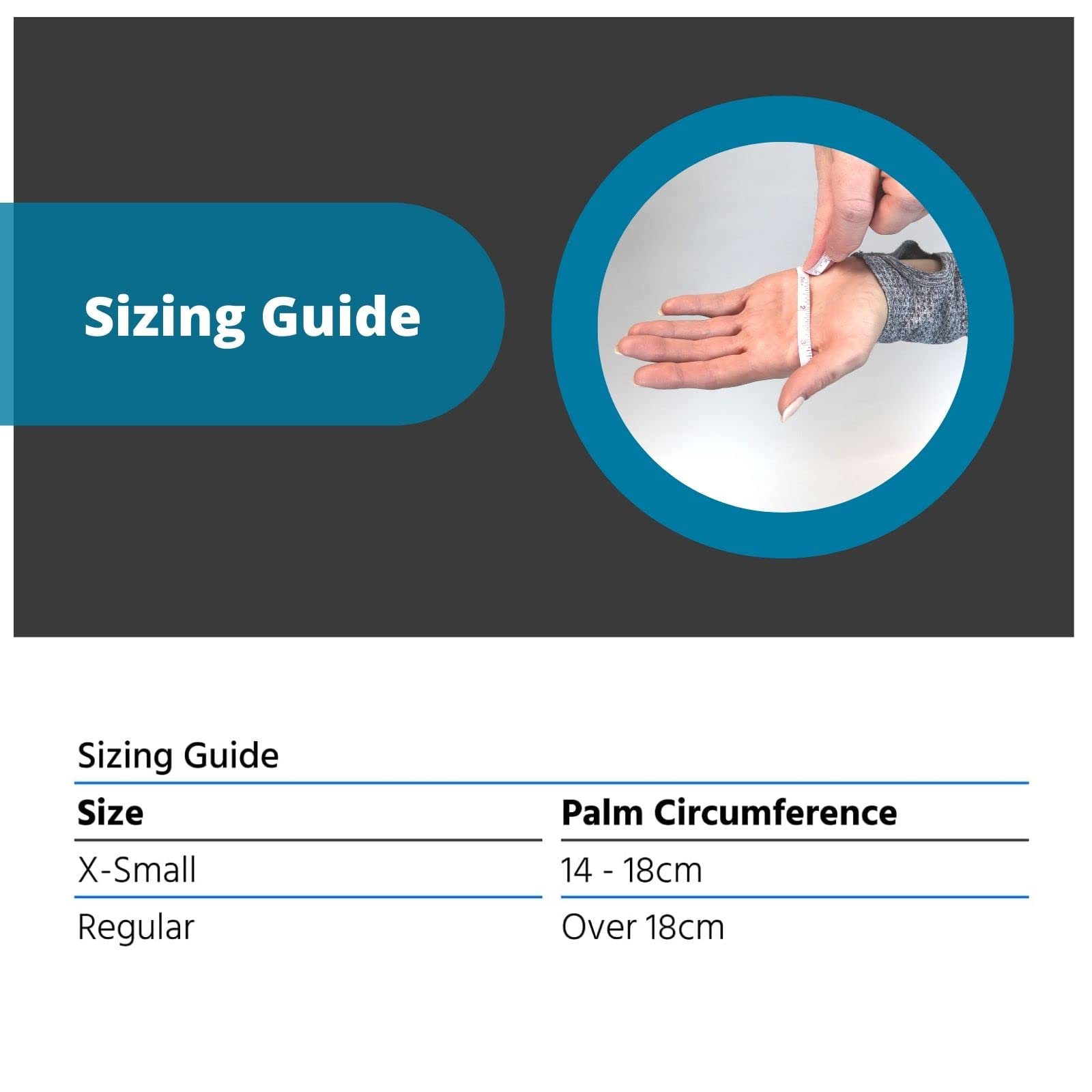 Sizing Guide

Sizing Guide

| Size | Palm Circumference |
|---|---|
| X-Small | 14 - 18cm |
| Regular | Over 18cm |